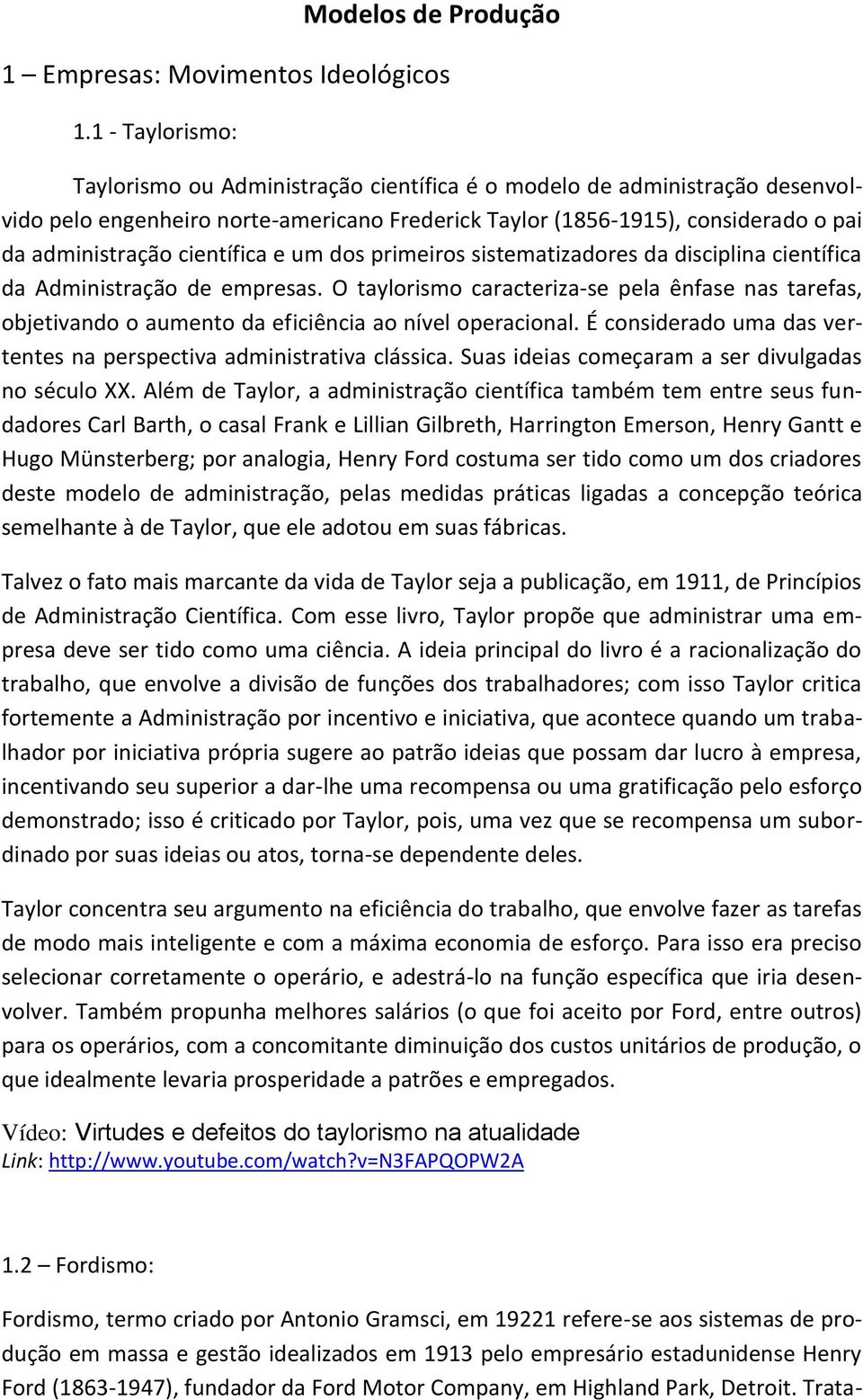 Modelos de Produção

1 – Empresas: Movimentos Ideológicos

1.1 - Taylorismo:

Taylorismo ou Administração científica é o modelo de administração desenvolvido pelo engenheiro norte-americano Frederick Taylor (1856-1915), considerado o pai da administração científica e um dos primeiros sistematizadores da disciplina científica da Administração de empresas. O taylorismo caracteriza-se pela ênfase nas tarefas, objetivando o aumento da eficiência ao nível operacional. É considerado uma das vertentes na perspectiva administrativa clássica. Suas ideias começaram a ser divulgadas no século XX. Além de Taylor, a administração científica também tem entre seus fundadores Carl Barth, o casal Frank e Lillian Gilbreth, Harrington Emerson, Henry Gantt e Hugo Münsterberg; por analogia, Henry Ford costuma ser tido como um dos criadores deste modelo de administração, pelas medidas práticas ligadas a concepção teórica semelhante à de Taylor, que ele adotou em suas fábricas.

Talvez o fato mais marcante da vida de Taylor seja a publicação, em 1911, de Princípios de Administração Científica. Com esse livro, Taylor propõe que administrar uma empresa deve ser tido como uma ciência. A ideia principal do livro é a racionalização do trabalho, que envolve a divisão de funções dos trabalhadores; com isso Taylor critica fortemente a Administração por incentivo e iniciativa, que acontece quando um trabalhador por iniciativa própria sugere ao patrão ideias que possam dar lucro à empresa, incentivando seu superior a dar-lhe uma recompensa ou uma gratificação pelo esforço demonstrado; isso é criticado por Taylor, pois, uma vez que se recompensa um subordinado por suas ideias ou atos, torna-se dependente deles.

Taylor concentra seu argumento na eficiência do trabalho, que envolve fazer as tarefas de modo mais inteligente e com a máxima economia de esforço. Para isso era preciso selecionar corretamente o operário, e adestrá-lo na função específica que iria desenvolver. Também propunha melhores salários (o que foi aceito por Ford, entre outros) para os operários, com a concomitante diminuição dos custos unitários de produção, o que idealmente levaria prosperidade a patrões e empregados.

Vídeo: Virtudes e defeitos do taylorismo na atualidade
Link: http://www.youtube.com/watch?v=N3FAPQOPW2A

1.2 – Fordismo:

Fordismo, termo criado por Antonio Gramsci, em 19221 refere-se aos sistemas de produção em massa e gestão idealizados em 1913 pelo empresário estadunidense Henry Ford (1863-1947), fundador da Ford Motor Company, em Highland Park, Detroit. Trata-